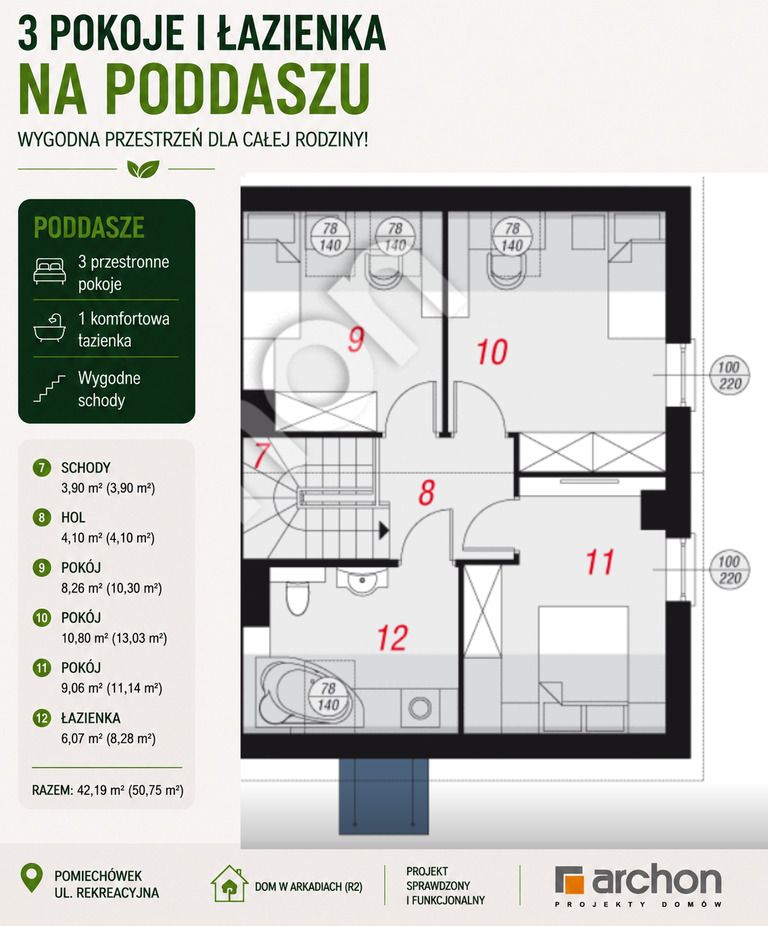 3 POKOJE I ŁAZIENKA
NA PODDASZU
WYGODNA PRZESTRZEŃ DLA CAŁEJ RODZINY!

PODDASZE
3 przestronne pokoje
1 komfortowa łazienka
Wygodne schody

7 SCHODY
3,90 m² (3,90 m²)
8 HOL
4,10 m² (4,10 m²)
9 POKÓJ
8,26 m² (10,30 m²)
10 POKÓJ
10,80 m² (13,03 m²)
11 POKÓJ
9,06 m² (11,14 m²)
12 ŁAZIENKA
6,07 m² (8,28 m²)

RAZEM: 42,19 m² (50,75 m²)

$\frac{78}{140}$ $\frac{78}{140}$ $\frac{78}{140}$
9
10
$\frac{100}{220}$
7
8
11
$\frac{100}{220}$
12
$\frac{78}{140}$

POMIECHÓWEK
UL. REKREACYJNA
DOM W ARKADIACH (R2)
PROJEKT SPRAWDZONY I FUNKCJONALNY
archon
PROJEKTY DOMÓW